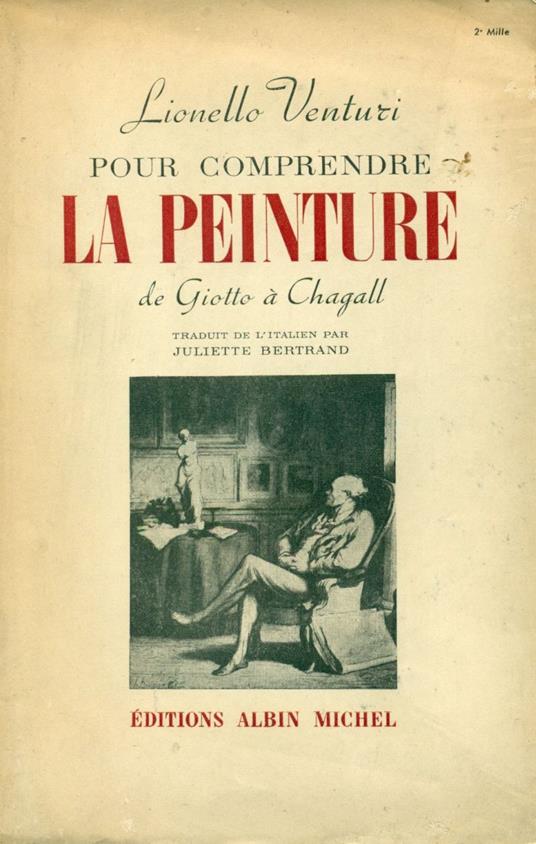 2e Mille

Lionello Venturi

POUR COMPRENDRE

LA PEINTURE

de Giotto à Chagall

TRADUIT DE L'ITALIEN PAR
JULIETTE BERTRAND

ÉDITIONS ALBIN MICHEL